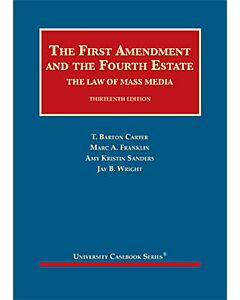 THE FIRST AMENDMENT AND THE FOURTH ESTATE
THE LAW OF MASS MEDIA

THIRTEENTH EDITION

T. BARTON CARTER
MARC A. FRANKLIN
AMY KRISTIN SANDERS
JAY B. WRIGHT

UNIVERSITY CASEBOOK SERIES®